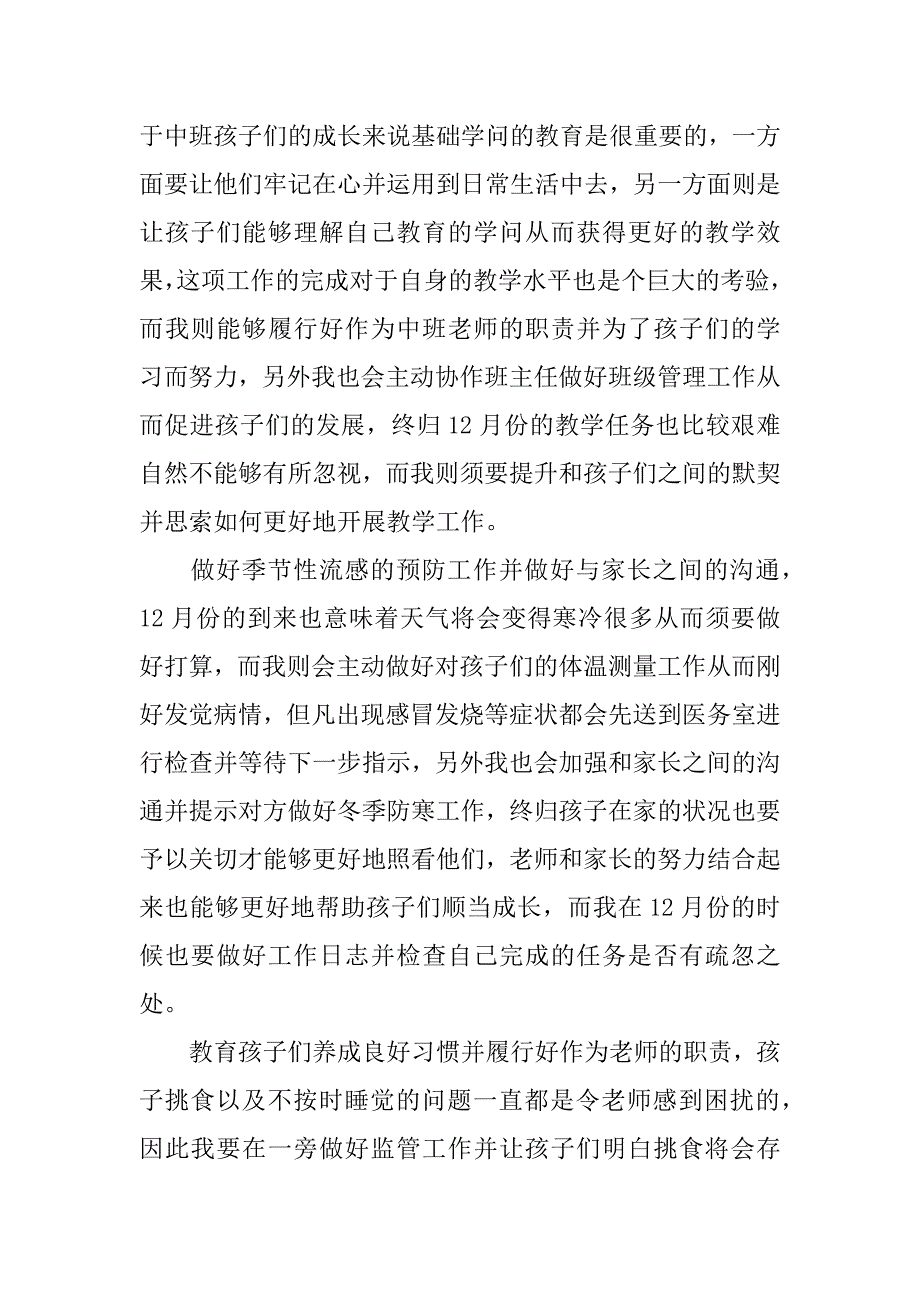 于中班孩子们的成长来说基础学问的教育是很重要的，一方面要让他们牢记在心并运用到日常生活中去，另一方面则是让孩子们能够理解自己教育的学问从而获得更好的教学效果,这项工作的完成对于自身的教学水平也是个巨大的考验，而我则能够履行好作为中班老师的职责并为了孩子们的学习而努力，另外我也会主动协作班主任做好班级管理工作从而促进孩子们的发展，终归12月份的教学任务也比较艰难自然不能够有所忽视，而我则须要提升和孩子们之间的默契并思索如何更好地开展教学工作。

做好季节性流感的预防工作并做好与家长之间的沟通，12月份的到来也意味着天气将会变得寒冷很多从而须要做好打算，而我则会主动做好对孩子们的体温测量工作从而刚好发觉病情，但凡出现感冒发烧等症状都会先送到医务室进行检查并等待下一步指示，另外我也会加强和家长之间的沟通并提示对方做好冬季防寒工作，终归孩子在家的状况也要予以关切才能够更好地照看他们，老师和家长的努力结合起来也能够更好地帮助孩子们顺当成长，而我在12月份的时候也要做好工作日志并检查自己完成的任务是否有疏忽之处。

教育孩子们养成良好习惯并履行好作为老师的职责，孩子挑食以及不按时睡觉的问题一直都是令老师感到困扰的，因此我要在一旁做好监管工作并让孩子们明白挑食将会存